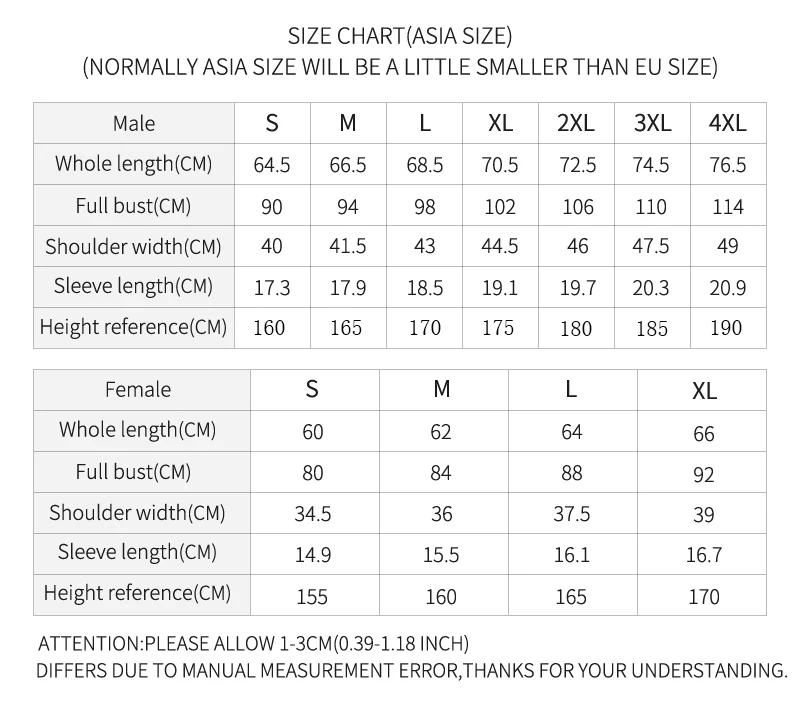 SIZE CHART(ASIA SIZE)
(NORMALLY ASIA SIZE WILL BE A LITTLE SMALLER THAN EU SIZE)

| Male | S | M | L | XL | 2XL | 3XL | 4XL |
|---|---|---|---|---|---|---|---|
| Whole length(CM) | 64.5 | 66.5 | 68.5 | 70.5 | 72.5 | 74.5 | 76.5 |
| Full bust(CM) | 90 | 94 | 98 | 102 | 106 | 110 | 114 |
| Shoulder width(CM) | 40 | 41.5 | 43 | 44.5 | 46 | 47.5 | 49 |
| Sleeve length(CM) | 17.3 | 17.9 | 18.5 | 19.1 | 19.7 | 20.3 | 20.9 |
| Height reference(CM) | 160 | 165 | 170 | 175 | 180 | 185 | 190 |

| Female | S | M | L | XL |
|---|---|---|---|---|
| Whole length(CM) | 60 | 62 | 64 | 66 |
| Full bust(CM) | 80 | 84 | 88 | 92 |
| Shoulder width(CM) | 34.5 | 36 | 37.5 | 39 |
| Sleeve length(CM) | 14.9 | 15.5 | 16.1 | 16.7 |
| Height reference(CM) | 155 | 160 | 165 | 170 |

ATTENTION:PLEASE ALLOW 1-3CM(0.39-1.18 INCH)
DIFFERS DUE TO MANUAL MEASUREMENT ERROR,THANKS FOR YOUR UNDERSTANDING.